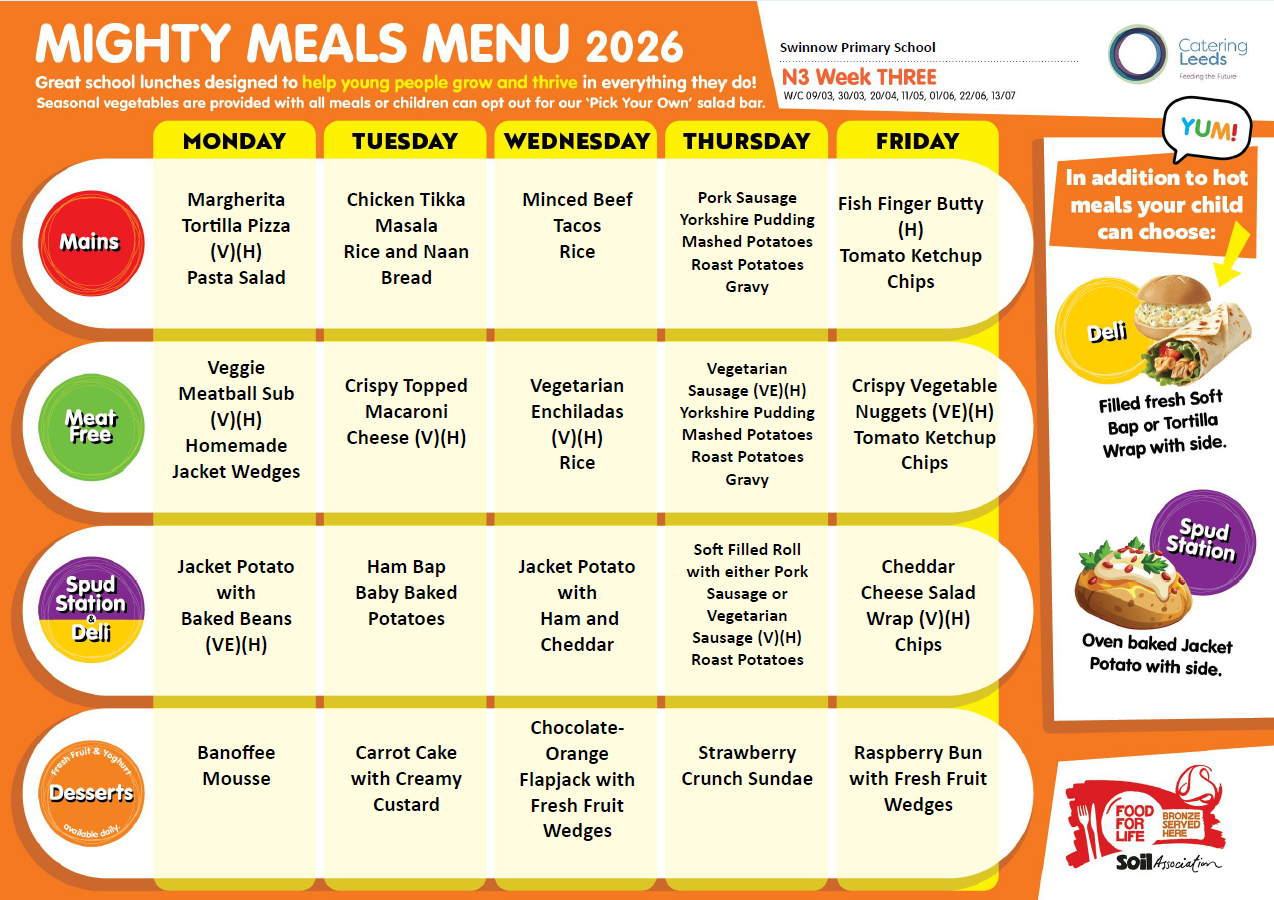 MIGHTY MEALS MENU 2026
Great school lunches designed to help young people grow and thrive in everything they do!
Seasonal vegetables are provided with all meals or children can opt out for our 'Pick Your Own' salad bar.

Swinnow Primary School
N3 Week THREE
W/C 09/03, 30/03, 20/04, 11/05, 01/06, 22/06, 13/07

Catering Leeds
Feeding the Future

| | MONDAY | TUESDAY | WEDNESDAY | THURSDAY | FRIDAY |
|---|---|---|---|---|---|
| Mains | Margherita Tortilla Pizza (V)(H) Pasta Salad | Chicken Tikka Masala Rice and Naan Bread | Minced Beef Tacos Rice | Pork Sausage Yorkshire Pudding Mashed Potatoes Roast Potatoes Gravy | Fish Finger Butty (H) Tomato Ketchup Chips |
| Meat Free | Veggie Meatball Sub (V)(H) Homemade Jacket Wedges | Crispy Topped Macaroni Cheese (V)(H) | Vegetarian Enchiladas (V)(H) Rice | Vegetarian Sausage (VE)(H) Yorkshire Pudding Mashed Potatoes Roast Potatoes Gravy | Crispy Vegetable Nuggets (VE)(H) Tomato Ketchup Chips |
| Spud Station & Deli | Jacket Potato with Baked Beans (VE)(H) | Ham Bap Baby Baked Potatoes | Jacket Potato with Ham and Cheddar | Soft Filled Roll with either Pork Sausage or Vegetarian Sausage (V)(H) Roast Potatoes | Cheddar Cheese Salad Wrap (V)(H) Chips |
| Fresh Fruit & Yoghurt Desserts available daily. | Banoffee Mousse | Carrot Cake with Creamy Custard | Chocolate-Orange Flapjack with Fresh Fruit Wedges | Strawberry Crunch Sundae | Raspberry Bun with Fresh Fruit Wedges |

YUM!
In addition to hot meals your child can choose:
Deli
Filled fresh Soft Bap or Tortilla Wrap with side.
Spud Station
Oven baked Jacket Potato with side.

FOOD FOR LIFE
BRONZE SERVED HERE
Soil Association